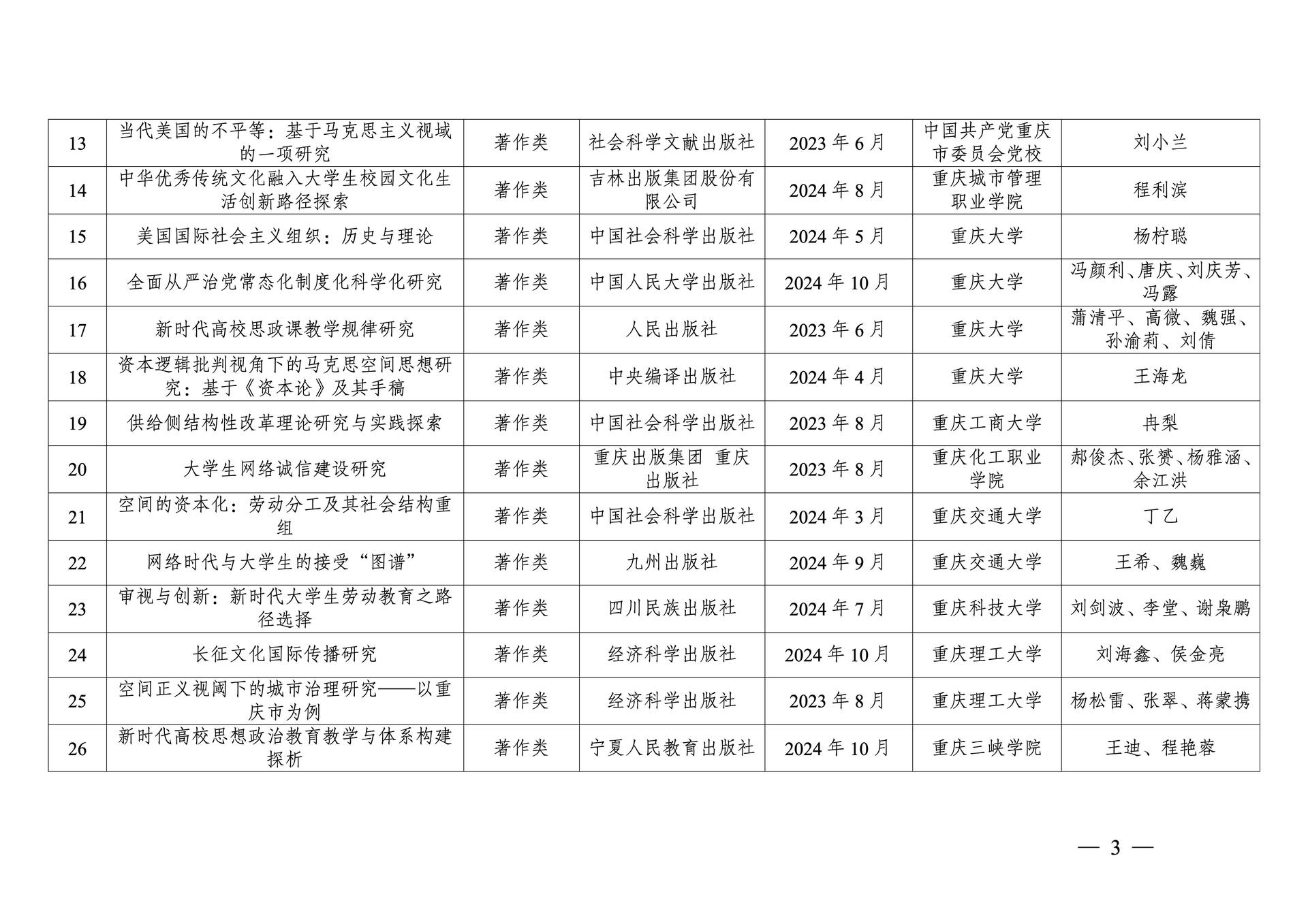 | 13 | 当代美国的不平等：基于马克思主义视域的一项研究 | 著作类 | 社会科学文献出版社 | 2023 年 6 月 | 中国共产党重庆市委员会党校 | 刘小兰 |
|---|---|---|---|---|---|---|
| 14 | 中华优秀传统文化融入大学生校园文化生活创新路径探索 | 著作类 | 吉林出版集团股份有限公司 | 2024 年 8 月 | 重庆城市管理职业学院 | 程利滨 |
| 15 | 美国国际社会主义组织：历史与理论 | 著作类 | 中国社会科学出版社 | 2024 年 5 月 | 重庆大学 | 杨柠聪 |
| 16 | 全面从严治党常态化制度化科学化研究 | 著作类 | 中国人民大学出版社 | 2024 年 10 月 | 重庆大学 | 冯颜利、唐庆、刘庆芳、冯露 |
| 17 | 新时代高校思政课教学规律研究 | 著作类 | 人民出版社 | 2023 年 6 月 | 重庆大学 | 蒲清平、高微、魏强、孙渝莉、刘倩 |
| 18 | 资本逻辑批判视角下的马克思空间思想研究：基于《资本论》及其手稿 | 著作类 | 中央编译出版社 | 2024 年 4 月 | 重庆大学 | 王海龙 |
| 19 | 供给侧结构性改革理论研究与实践探索 | 著作类 | 中国社会科学出版社 | 2023 年 8 月 | 重庆工商大学 | 冉梨 |
| 20 | 大学生网络诚信建设研究 | 著作类 | 重庆出版集团 重庆出版社 | 2023 年 8 月 | 重庆化工职业学院 | 郝俊杰、张赟、杨雅涵、余江洪 |
| 21 | 空间的资本化：劳动分工及其社会结构重组 | 著作类 | 中国社会科学出版社 | 2024 年 3 月 | 重庆交通大学 | 丁乙 |
| 22 | 网络时代与大学生的接受“图谱” | 著作类 | 九州出版社 | 2024 年 9 月 | 重庆交通大学 | 王希、魏巍 |
| 23 | 审视与创新：新时代大学生劳动教育之路径选择 | 著作类 | 四川民族出版社 | 2024 年 7 月 | 重庆科技大学 | 刘剑波、李堂、谢枭鹏 |
| 24 | 长征文化国际传播研究 | 著作类 | 经济科学出版社 | 2024 年 10 月 | 重庆理工大学 | 刘海鑫、侯金亮 |
| 25 | 空间正义视阈下的城市治理研究——以重庆市为例 | 著作类 | 经济科学出版社 | 2023 年 8 月 | 重庆理工大学 | 杨松雷、张翠、蒋蒙携 |
| 26 | 新时代高校思想政治教育教学与体系构建探析 | 著作类 | 宁夏人民教育出版社 | 2024 年 10 月 | 重庆三峡学院 | 王迪、程艳蓉 |

— 3 —